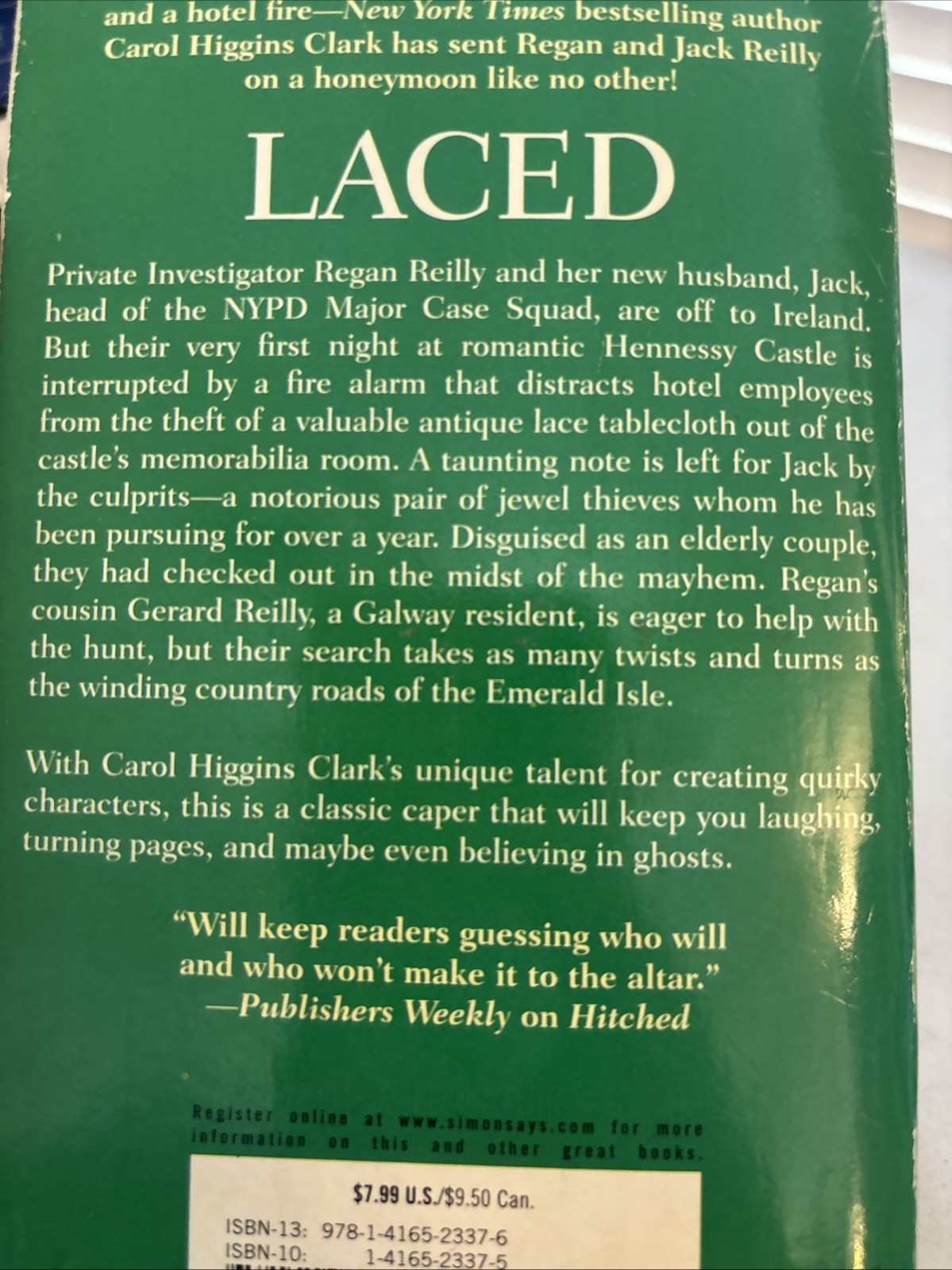 and a hotel fire—New York Times bestselling author Carol Higgins Clark has sent Regan and Jack Reilly on a honeymoon like no other!

LACED

Private Investigator Regan Reilly and her new husband, Jack, head of the NYPD Major Case Squad, are off to Ireland. But their very first night at romantic Hennessy Castle is interrupted by a fire alarm that distracts hotel employees from the theft of a valuable antique lace tablecloth out of the castle's memorabilia room. A taunting note is left for Jack by the culprits—a notorious pair of jewel thieves whom he has been pursuing for over a year. Disguised as an elderly couple, they had checked out in the midst of the mayhem. Regan's cousin Gerard Reilly, a Galway resident, is eager to help with the hunt, but their search takes as many twists and turns as the winding country roads of the Emerald Isle.

With Carol Higgins Clark's unique talent for creating quirky characters, this is a classic caper that will keep you laughing, turning pages, and maybe even believing in ghosts.

"Will keep readers guessing who will and who won't make it to the altar."
—Publishers Weekly on Hitched

Register online at www.simonsays.com for more information on this and other great books.

$7.99 U.S./$9.50 Can.

ISBN-13: 978-1-4165-2337-6
ISBN-10: 1-4165-2337-5